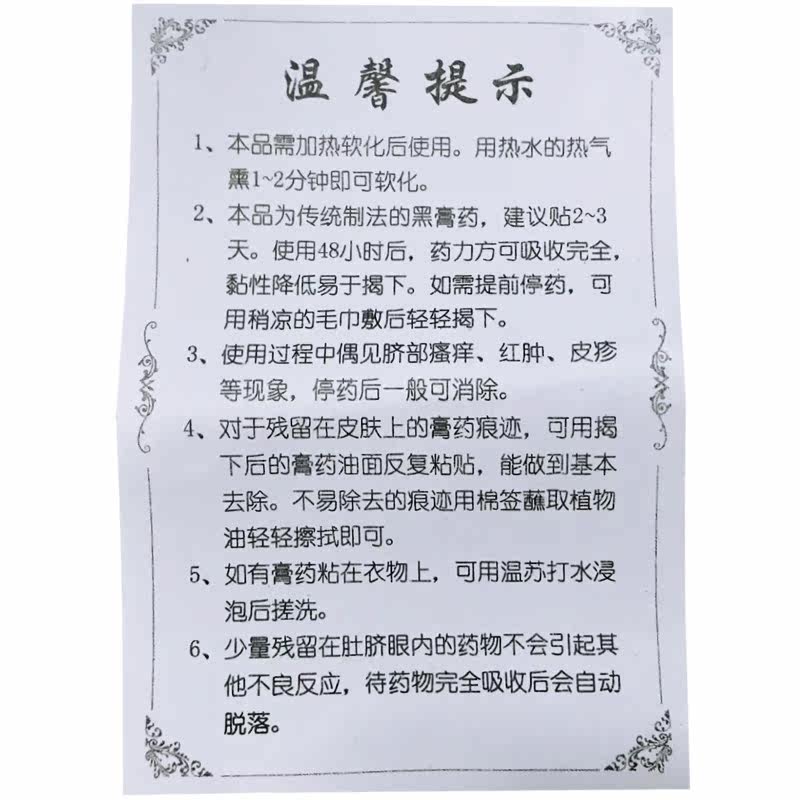 温馨提示

1、本品需加热软化后使用。用热水的热气熏1~2分钟即可软化。

2、本品为传统制法的黑膏药，建议贴2~3天。使用48小时后，药力方可吸收完全，黏性降低易于揭下。如需提前停药，可用稍凉的毛巾敷后轻轻揭下。

3、使用过程中偶见脐部瘙痒、红肿、皮疹等现象，停药后一般可消除。

4、对于残留在皮肤上的膏药痕迹，可用揭下后的膏药油面反复粘贴，能做到基本去除。不易除去的痕迹用棉签蘸取植物油轻轻擦拭即可。

5、如有膏药粘在衣物上，可用温苏打水浸泡后搓洗。

6、少量残留在肚脐眼内的药物不会引起其他不良反应，待药物完全吸收后会自动脱落。